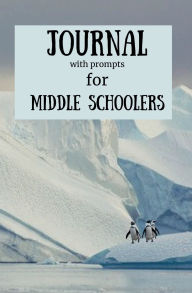 JOURNAL
with prompts
for
MIDDLE SCHOOLERS